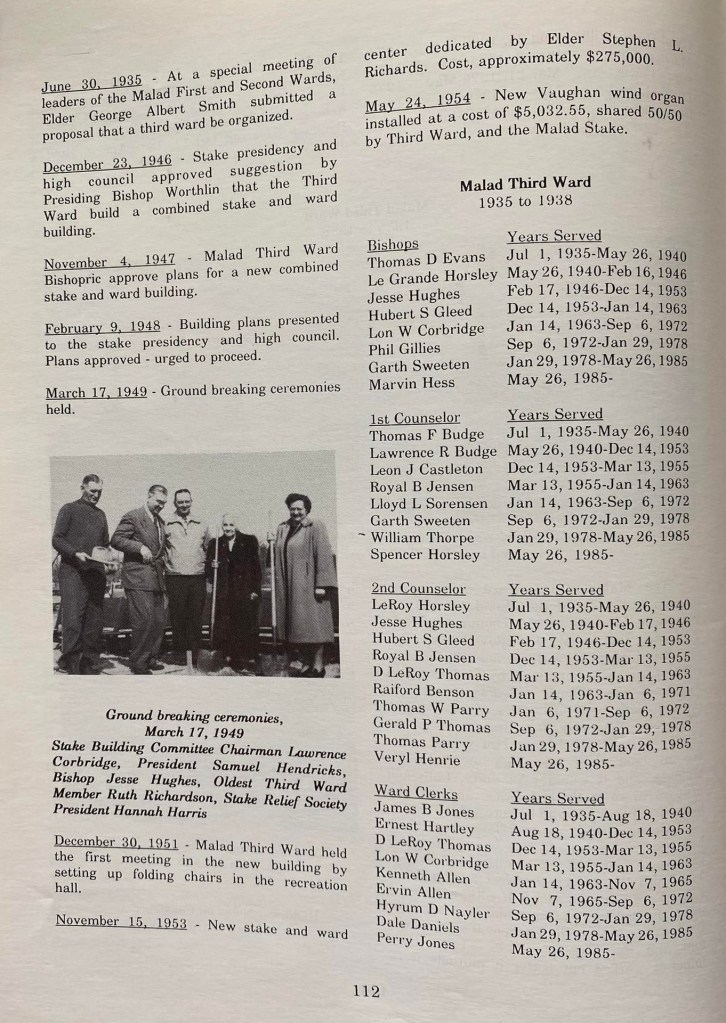 June 30, 1935 - At a special meeting of leaders of the Malad First and Second Wards, Elder George Albert Smith submitted a proposal that a third ward be organized.

December 23, 1946 - Stake presidency and high council approved suggestion by Presiding Bishop Worthlin that the Third Ward build a combined stake and ward building.

November 4, 1947 - Malad Third Ward Bishopric approve plans for a new combined stake and ward building.

February 9, 1948 - Building plans presented to the stake presidency and high council. Plans approved - urged to proceed.

March 17, 1949 - Ground breaking ceremonies held.

Ground breaking ceremonies, March 17, 1949
Stake Building Committee Chairman Lawrence Corbridge, President Samuel Hendricks, Bishop Jesse Hughes, Oldest Third Ward Member Ruth Richardson, Stake Relief Society President Hannah Harris

December 30, 1951 - Malad Third Ward held the first meeting in the new building by setting up folding chairs in the recreation hall.

November 15, 1953 - New stake and ward center dedicated by Elder Stephen L. Richards. Cost, approximately $275,000.

May 24, 1954 - New Vaughan wind organ installed at a cost of $5,032.55, shared 50/50 by Third Ward, and the Malad Stake.

Malad Third Ward
1935 to 1938

| Bishops | Years Served |
|---|---|
| Thomas D Evans | Jul 1, 1935-May 26, 1940 |
| Le Grande Horsley | May 26, 1940-Feb 16, 1946 |
| Jesse Hughes | Feb 17, 1946-Dec 14, 1953 |
| Hubert S Gleed | Dec 14, 1953-Jan 14, 1963 |
| Lon W Corbridge | Jan 14, 1963-Sep 6, 1972 |
| Phil Gillies | Sep 6, 1972-Jan 29, 1978 |
| Garth Sweeten | Jan 29, 1978-May 26, 1985 |
| Marvin Hess | May 26, 1985- |

| 1st Counselor | Years Served |
|---|---|
| Thomas F Budge | Jul 1, 1935-May 26, 1940 |
| Lawrence R Budge | May 26, 1940-Dec 14, 1953 |
| Leon J Castleton | Dec 14, 1953-Mar 13, 1955 |
| Royal B Jensen | Mar 13, 1955-Jan 14, 1963 |
| Lloyd L Sorensen | Jan 14, 1963-Sep 6, 1972 |
| Garth Sweeten | Sep 6, 1972-Jan 29, 1978 |
| William Thorpe | Jan 29, 1978-May 26, 1985 |
| Spencer Horsley | May 26, 1985- |

| 2nd Counselor | Years Served |
|---|---|
| LeRoy Horsley | Jul 1, 1935-May 26, 1940 |
| Jesse Hughes | May 26, 1940-Feb 17, 1946 |
| Hubert S Gleed | Feb 17, 1946-Dec 14, 1953 |
| Royal B Jensen | Dec 14, 1953-Mar 13, 1955 |
| D LeRoy Thomas | Mar 13, 1955-Jan 14, 1963 |
| Raiford Benson | Jan 14, 1963-Jan 6, 1971 |
| Thomas W Parry | Jan 6, 1971-Sep 6, 1972 |
| Gerald P Thomas | Sep 6, 1972-Jan 29, 1978 |
| Thomas Parry | Jan 29, 1978-May 26, 1985 |
| Veryl Henrie | May 26, 1985- |

| Ward Clerks | Years Served |
|---|---|
| James B Jones | Jul 1, 1935-Aug 18, 1940 |
| Ernest Hartley | Aug 18, 1940-Dec 14, 1953 |
| D LeRoy Thomas | Dec 14, 1953-Mar 13, 1955 |
| Lon W Corbridge | Mar 13, 1955-Jan 14, 1963 |
| Kenneth Allen | Jan 14, 1963-Nov 7, 1965 |
| Ervin Allen | Nov 7, 1965-Sep 6, 1972 |
| Hyrum D Nayler | Sep 6, 1972-Jan 29, 1978 |
| Dale Daniels | Jan 29, 1978-May 26, 1985 |
| Perry Jones | May 26, 1985- |

112